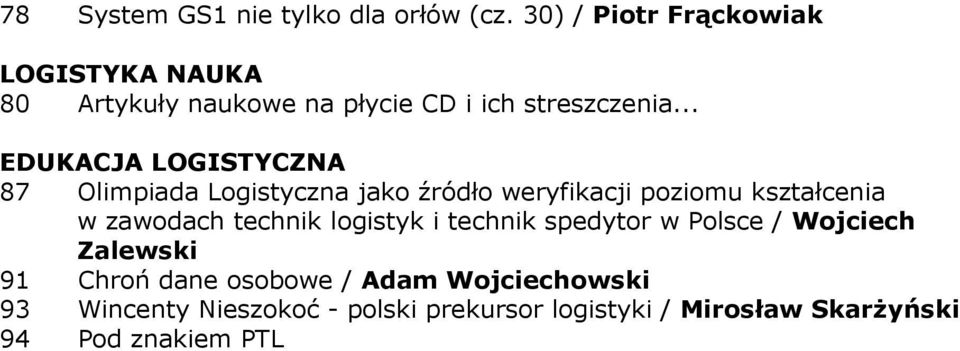 78 System GS1 nie tylko dla orłów (cz. 30) / Piotr Frąckowiak

LOGISTYKA NAUKA
80 Artykuły naukowe na płycie CD i ich streszczenia...

EDUKACJA LOGISTYCZNA
87 Olimpiada Logistyczna jako źródło weryfikacji poziomu kształcenia w zawodach technik logistyk i technik spedytor w Polsce / Wojciech Zalewski
91 Chroń dane osobowe / Adam Wojciechowski
93 Wincenty Nieszokoć - polski prekursor logistyki / Mirosław Skarżyński
94 Pod znakiem PTL